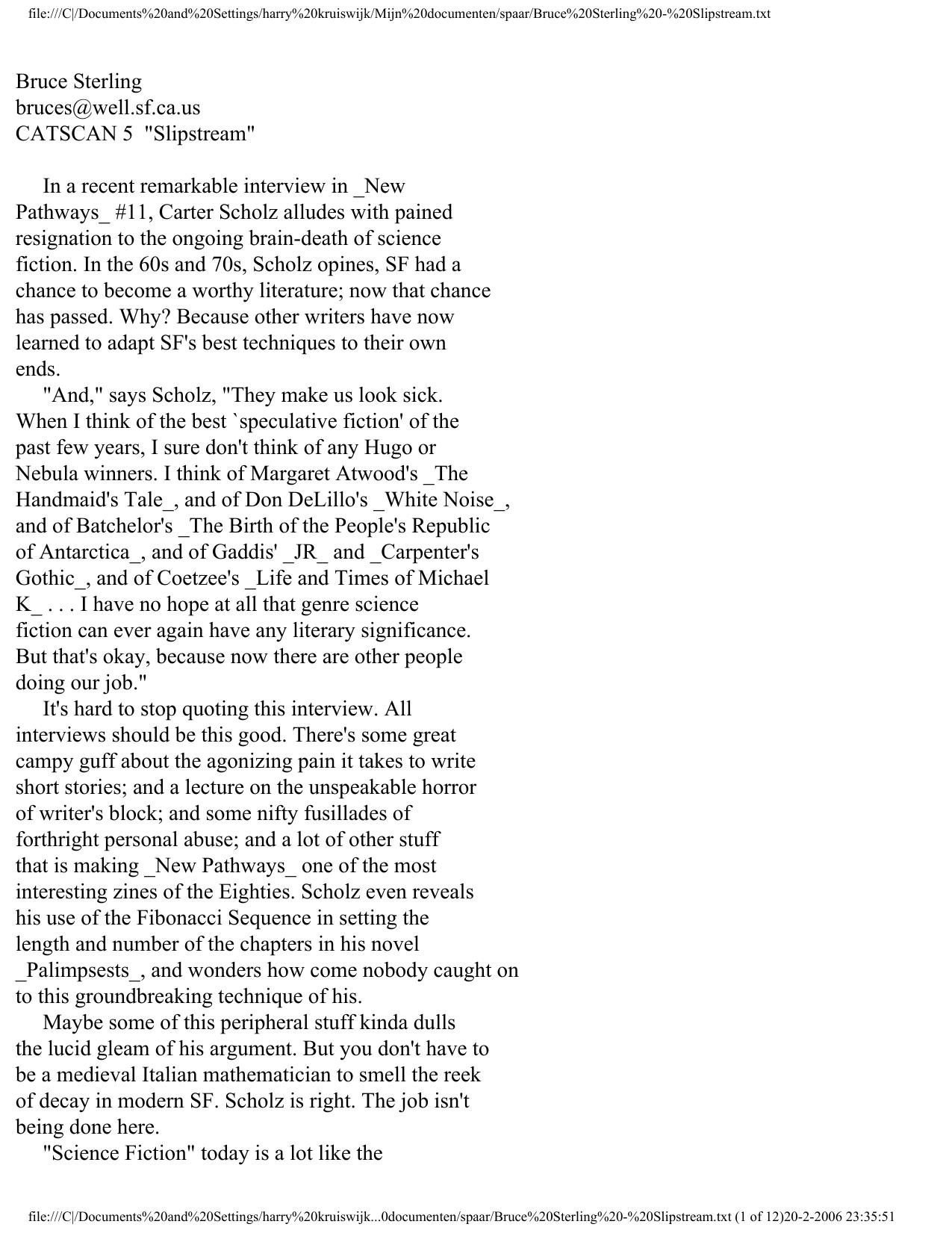 file:///C|/Documents%20and%20Settings/harry%20kruiswijk/Mijn%20documenten/spaar/Bruce%20Sterling%20-%20Slipstream.txt

Bruce Sterling
bruces@well.sf.ca.us
CATSCAN 5 "Slipstream"

In a recent remarkable interview in _New Pathways_ #11, Carter Scholz alludes with pained resignation to the ongoing brain-death of science fiction. In the 60s and 70s, Scholz opines, SF had a chance to become a worthy literature; now that chance has passed. Why? Because other writers have now learned to adapt SF's best techniques to their own ends.

"And," says Scholz, "They make us look sick. When I think of the best `speculative fiction' of the past few years, I sure don't think of any Hugo or Nebula winners. I think of Margaret Atwood's _The Handmaid's Tale_, and of Don DeLillo's _White Noise_, and of Batchelor's _The Birth of the People's Republic of Antarctica_, and of Gaddis' _JR_ and _Carpenter's Gothic_, and of Coetzee's _Life and Times of Michael K_ . . . I have no hope at all that genre science fiction can ever again have any literary significance. But that's okay, because now there are other people doing our job."

It's hard to stop quoting this interview. All interviews should be this good. There's some great campy guff about the agonizing pain it takes to write short stories; and a lecture on the unspeakable horror of writer's block; and some nifty fusillades of forthright personal abuse; and a lot of other stuff that is making _New Pathways_ one of the most interesting zines of the Eighties. Scholz even reveals his use of the Fibonacci Sequence in setting the length and number of the chapters in his novel _Palimpsests_, and wonders how come nobody caught on to this groundbreaking technique of his.

Maybe some of this peripheral stuff kinda dulls the lucid gleam of his argument. But you don't have to be a medieval Italian mathematician to smell the reek of decay in modern SF. Scholz is right. The job isn't being done here.

"Science Fiction" today is a lot like the

file:///C|/Documents%20and%20Settings/harry%20kruiswijk...0documenten/spaar/Bruce%20Sterling%20-%20Slipstream.txt (1 of 12)20-2-2006 23:35:51